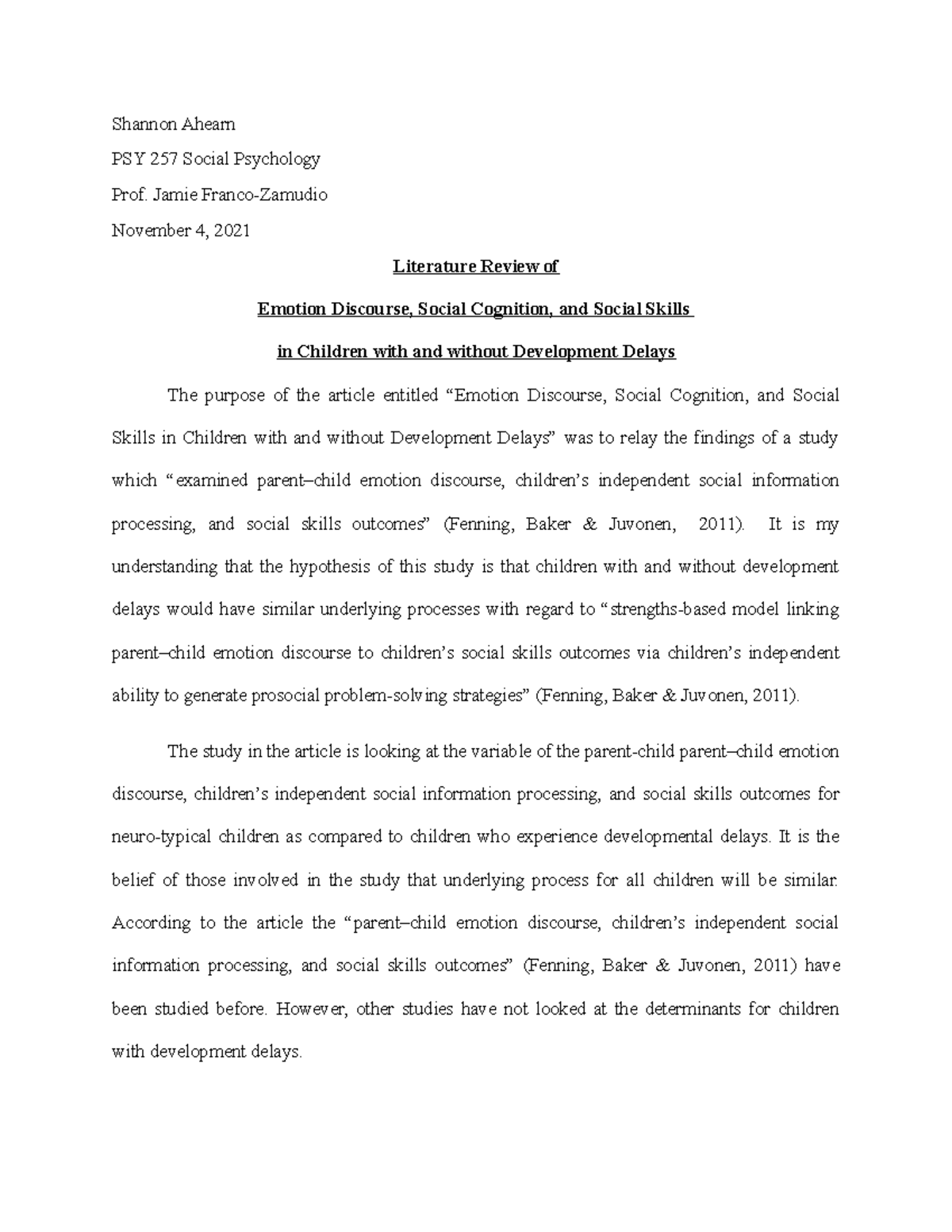 Shannon Ahearn

PSY 257 Social Psychology

Prof. Jamie Franco-Zamudio

November 4, 2021

Literature Review of

Emotion Discourse, Social Cognition, and Social Skills

in Children with and without Development Delays

The purpose of the article entitled "Emotion Discourse, Social Cognition, and Social Skills in Children with and without Development Delays" was to relay the findings of a study which "examined parent–child emotion discourse, children's independent social information processing, and social skills outcomes" (Fenning, Baker & Juvonen, 2011). It is my understanding that the hypothesis of this study is that children with and without development delays would have similar underlying processes with regard to "strengths-based model linking parent–child emotion discourse to children's social skills outcomes via children's independent ability to generate prosocial problem-solving strategies" (Fenning, Baker & Juvonen, 2011).

The study in the article is looking at the variable of the parent-child parent–child emotion discourse, children's independent social information processing, and social skills outcomes for neuro-typical children as compared to children who experience developmental delays. It is the belief of those involved in the study that underlying process for all children will be similar. According to the article the "parent–child emotion discourse, children's independent social information processing, and social skills outcomes" (Fenning, Baker & Juvonen, 2011) have been studied before. However, other studies have not looked at the determinants for children with development delays.